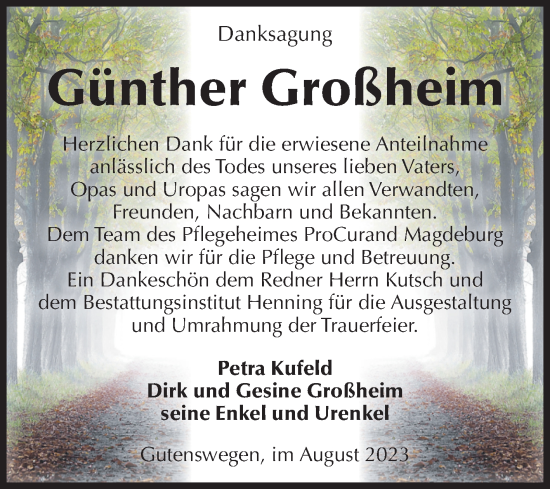 Danksagung

Günther Großheim

Herzlichen Dank für die erwiesene Anteilnahme anlässlich des Todes unseres lieben Vaters, Opas und Uropas sagen wir allen Verwandten, Freunden, Nachbarn und Bekannten.
Dem Team des Pflegeheimes ProCurand Magdeburg danken wir für die Pflege und Betreuung.
Ein Dankeschön dem Redner Herrn Kutsch und dem Bestattungsinstitut Henning für die Ausgestaltung und Umrahmung der Trauerfeier.

Petra Kufeld
Dirk und Gesine Großheim
seine Enkel und Urenkel

Gutenswegen, im August 2023